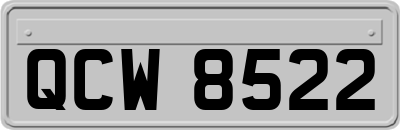 QCW 8522